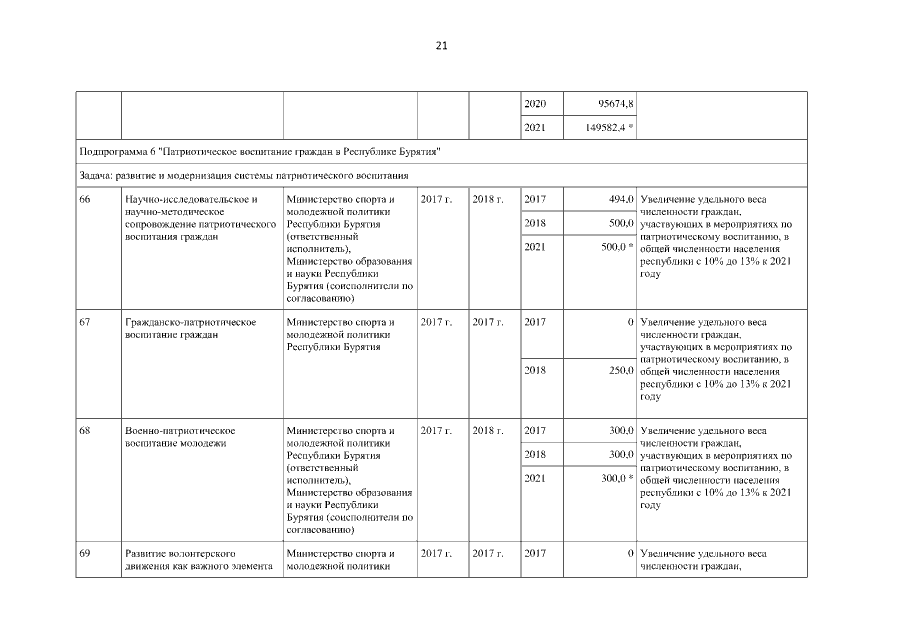 21

| | | | | | | | |
|---|---|---|---|---|---|---|---|
| | | | | | 2020 | 95674,8 | |
| | | | | | 2021 | 149582,4 * | |
| Подпрограмма 6 "Патриотическое воспитание граждан в Республике Бурятия" | | | | | | | |
| Задача: развитие и модернизация системы патриотического воспитания | | | | | | | |
| 66 | Научно-исследовательское и научно-методическое сопровождение патриотического воспитания граждан | Министерство спорта и молодежной политики Республики Бурятия (ответственный исполнитель), Министерство образования и науки Республики Бурятия (соисполнители по согласованию) | 2017 г. | 2018 г. | 2017 | 494,0 | Увеличение удельного веса численности граждан, участвующих в мероприятиях по патриотическому воспитанию, в общей численности населения республики с 10% до 13% к 2021 году |
| | | | | | 2018 | 500,0 | |
| | | | | | 2021 | 500,0 * | |
| 67 | Гражданско-патриотическое воспитание граждан | Министерство спорта и молодежной политики Республики Бурятия | 2017 г. | 2017 г. | 2017 | 0 | Увеличение удельного веса численности граждан, участвующих в мероприятиях по патриотическому воспитанию, в общей численности населения республики с 10% до 13% к 2021 году |
| | | | | | 2018 | 250,0 | |
| 68 | Военно-патриотическое воспитание молодежи | Министерство спорта и молодежной политики Республики Бурятия (ответственный исполнитель), Министерство образования и науки Республики Бурятия (соисполнители по согласованию) | 2017 г. | 2018 г. | 2017 | 300,0 | Увеличение удельного веса численности граждан, участвующих в мероприятиях по патриотическому воспитанию, в общей численности населения республики с 10% до 13% к 2021 году |
| | | | | | 2018 | 300,0 | |
| | | | | | 2021 | 300,0 * | |
| 69 | Развитие волонтерского движения как важного элемента | Министерство спорта и молодежной политики | 2017 г. | 2017 г. | 2017 | 0 | Увеличение удельного веса численности граждан, |